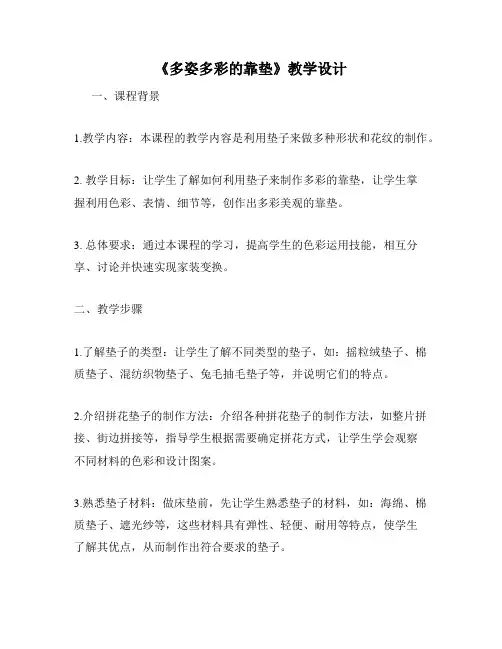 《多姿多彩的靠垫》教学设计

一、课程背景

1.教学内容：本课程的教学内容是利用垫子来做多种形状和花纹的制作。

2. 教学目标：让学生了解如何利用垫子来制作多彩的靠垫，让学生掌握利用色彩、表情、细节等，创作出多彩美观的靠垫。

3. 总体要求：通过本课程的学习，提高学生的色彩运用技能，相互分享、讨论并快速实现家装变换。

二、教学步骤

1.了解垫子的类型：让学生了解不同类型的垫子，如：摇粒绒垫子、棉质垫子、混纺织物垫子、兔毛抽毛垫子等，并说明它们的特点。

2.介绍拼花垫子的制作方法：介绍各种拼花垫子的制作方法，如整片拼接、街边拼接等，指导学生根据需要确定拼花方式，让学生学会观察不同材料的色彩和设计图案。

3.熟悉垫子材料：做床垫前，先让学生熟悉垫子的材料，如：海绵、棉质垫子、遮光纱等，这些材料具有弹性、轻便、耐用等特点，使学生了解其优点，从而制作出符合要求的垫子。